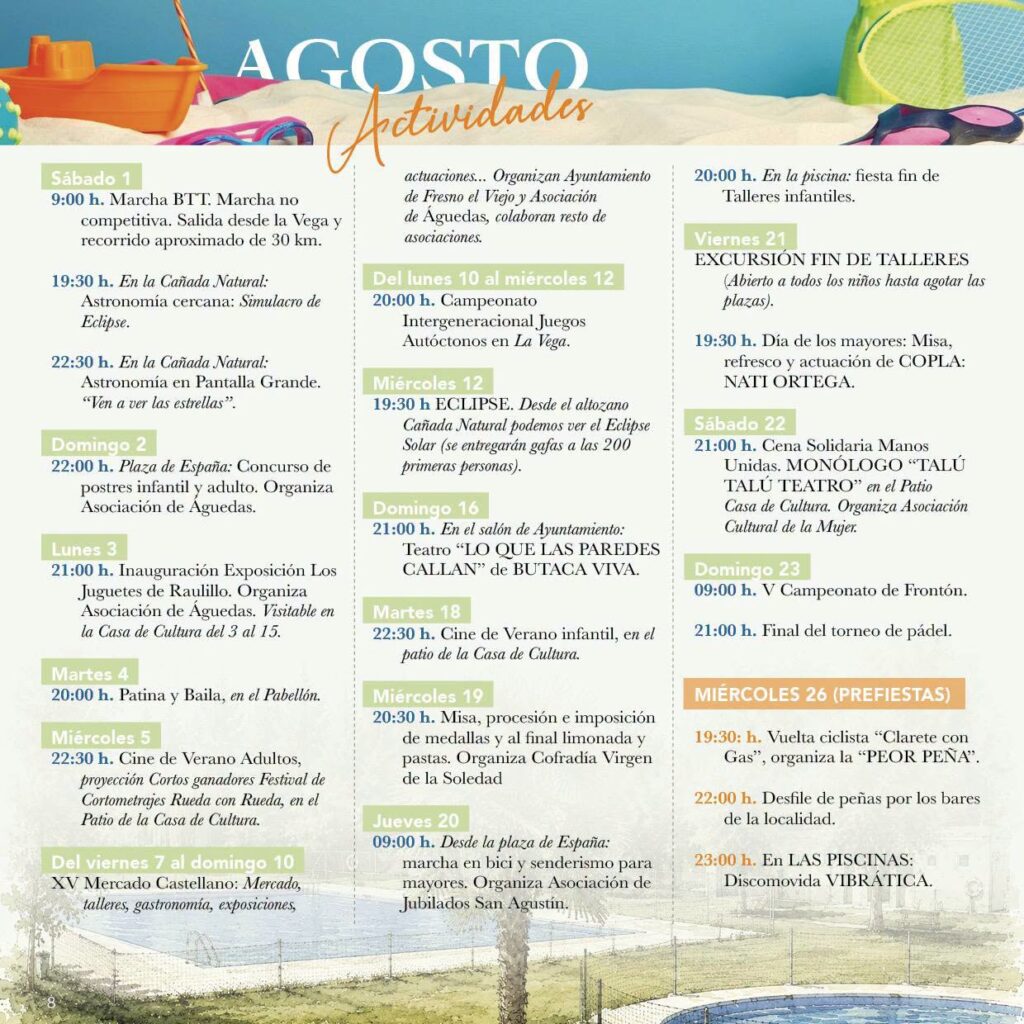 AGOSTO
Actividades

Sábado 1
9:00 h. Marcha BTT. Marcha no competitiva. Salida desde la Vega y recorrido aproximado de 30 km.

19:30 h. En la Cañada Natural: Astronomía cercana: Simulacro de Eclipse.

22:30 h. En la Cañada Natural: Astronomía en Pantalla Grande. "Ven a ver las estrellas".

Domingo 2
22:00 h. Plaza de España: Concurso de postres infantil y adulto. Organiza Asociación de Águedas.

Lunes 3
21:00 h. Inauguración Exposición Los Juguetes de Raulillo. Organiza Asociación de Águedas. Visitable en la Casa de Cultura del 3 al 15.

Martes 4
20:00 h. Patina y Baila, en el Pabellón.

Miércoles 5
22:30 h. Cine de Verano Adultos, proyección Cortos ganadores Festival de Cortometrajes Rueda con Rueda, en el Patio de la Casa de Cultura.

Del viernes 7 al domingo 10
XV Mercado Castellano: Mercado, talleres, gastronomía, exposiciones, actuaciones... Organizan Ayuntamiento de Fresno el Viejo y Asociación de Águedas, colaboran resto de asociaciones.

Del lunes 10 al miércoles 12
20:00 h. Campeonato Intergeneracional Juegos Autóctonos en La Vega.

Miércoles 12
19:30 h ECLIPSE. Desde el altozano Cañada Natural podemos ver el Eclipse Solar (se entregarán gafas a las 200 primeras personas).

Domingo 16
21:00 h. En el salón de Ayuntamiento: Teatro "LO QUE LAS PAREDES CALLAN" de BUTACA VIVA.

Martes 18
22:30 h. Cine de Verano infantil, en el patio de la Casa de Cultura.

Miércoles 19
20:30 h. Misa, procesión e imposición de medallas y al final limonada y pastas. Organiza Cofradía Virgen de la Soledad

Jueves 20
09:00 h. Desde la plaza de España: marcha en bici y senderismo para mayores. Organiza Asociación de Jubilados San Agustín.

20:00 h. En la piscina: fiesta fin de Talleres infantiles.

Viernes 21
EXCURSIÓN FIN DE TALLERES (Abierto a todos los niños hasta agotar las plazas).

19:30 h. Día de los mayores: Misa, refresco y actuación de COPLA: NATI ORTEGA.

Sábado 22
21:00 h. Cena Solidaria Manos Unidas. MONÓLOGO "TALÚ TALÚ TEATRO" en el Patio Casa de Cultura. Organiza Asociación Cultural de la Mujer.

Domingo 23
09:00 h. V Campeonato de Frontón.

21:00 h. Final del torneo de pádel.

MIÉRCOLES 26 (PREFIESTAS)
19:30: h. Vuelta ciclista "Clarete con Gas", organiza la "PEOR PEÑA".

22:00 h. Desfile de peñas por los bares de la localidad.

23:00 h. En LAS PISCINAS: Discomovida VIBRÁTICA.

8